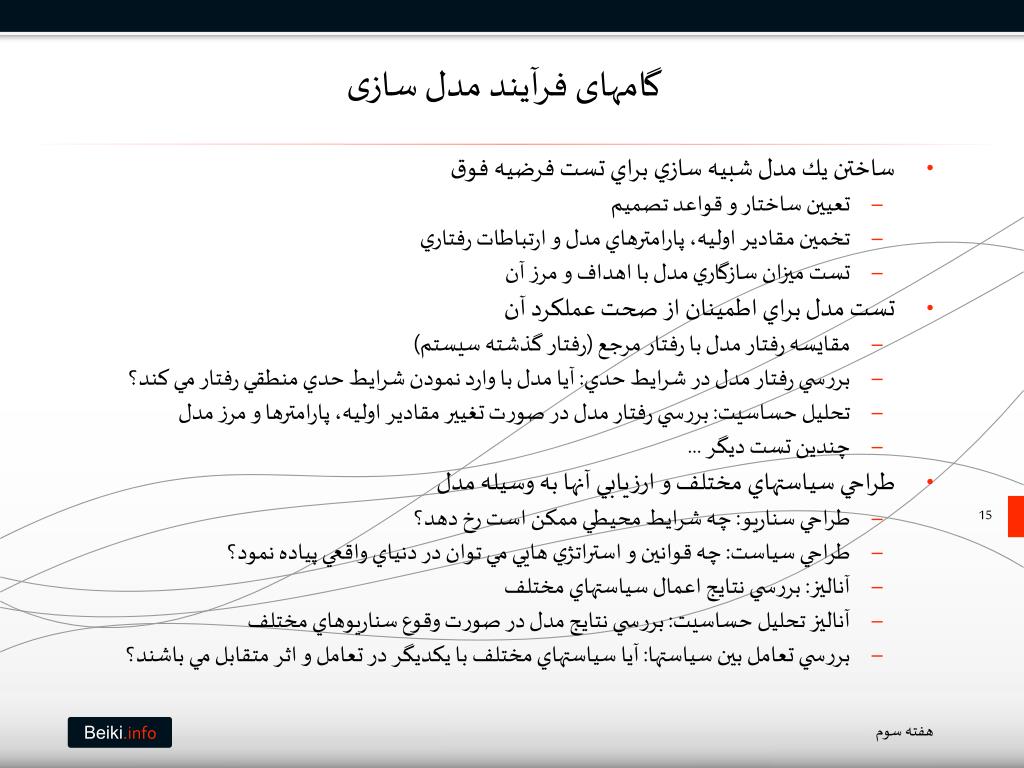 گامهای فرآیند مدل سازی

• ساختن يك مدل شبيه سازي براي تست فرضيه فوق
– تعيين ساختار و قواعد تصميم
– تخمين مقادير اوليه، پارامترهاي مدل و ارتباطات رفتاري
– تست ميزان سازگاري مدل با اهداف و مرز آن

• تست مدل براي اطمينان از صحت عملكرد آن
– مقايسه رفتار مدل با رفتار مرجع (رفتار گذشته سيستم)
– بررسي رفتار مدل در شرايط حدي: آيا مدل با وارد نمودن شرايط حدي منطقي رفتار مي كند؟
– تحليل حساسيت: بررسي رفتار مدل در صورت تغيير مقادير اوليه، پارامترها و مرز مدل
– چندين تست ديگر ...

• طراحي سياستهاي مختلف و ارزيابي آنها به وسيله مدل
– طراحي سناريو: چه شرايط محيطي ممكن است رخ دهد؟
– طراحي سياست: چه قوانين و استراتژي هايي مي توان در دنياي واقعي پياده نمود؟
– آناليز: بررسي نتايج اعمال سياستهاي مختلف
– آناليز تحليل حساسيت: بررسي نتايج مدل در صورت وقوع سناريوهاي مختلف
– بررسي تعامل بين سياستها: آيا سياستهاي مختلف با يكديگر در تعامل و اثر متقابل مي باشند؟

15

Beiki.info

هفته سوم